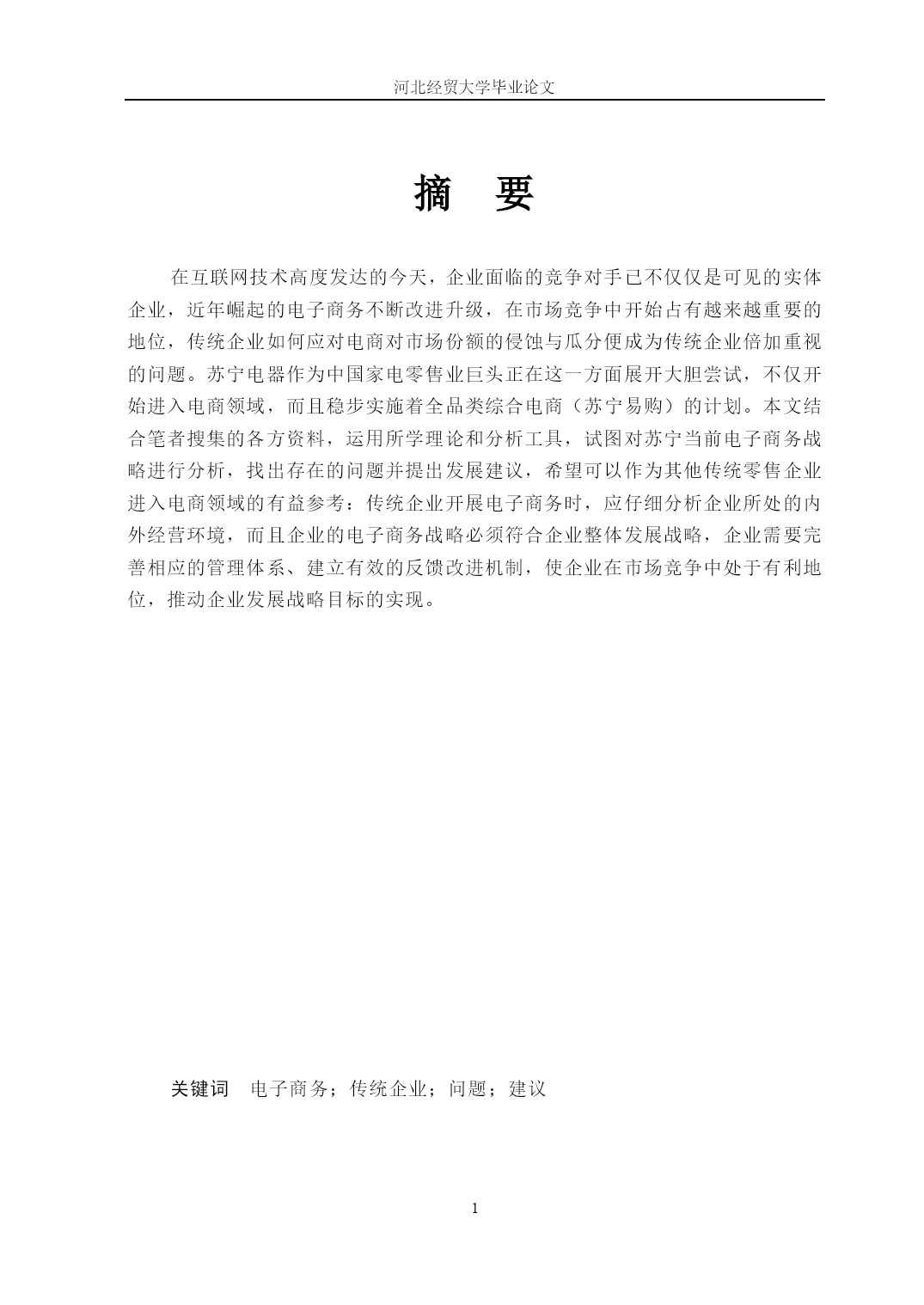 河北经贸大学毕业论文

摘　要

在互联网技术高度发达的今天，企业面临的竞争对手已不仅仅是可见的实体企业，近年崛起的电子商务不断改进升级，在市场竞争中开始占有越来越重要的地位，传统企业如何应对电商对市场份额的侵蚀与瓜分便成为传统企业倍加重视的问题。苏宁电器作为中国家电零售业巨头正在这一方面展开大胆尝试，不仅开始进入电商领域，而且稳步实施着全品类综合电商（苏宁易购）的计划。本文结合笔者搜集的各方资料，运用所学理论和分析工具，试图对苏宁当前电子商务战略进行分析，找出存在的问题并提出发展建议，希望可以作为其他传统零售企业进入电商领域的有益参考：传统企业开展电子商务时，应仔细分析企业所处的内外经营环境，而且企业的电子商务战略必须符合企业整体发展战略，企业需要完善相应的管理体系、建立有效的反馈改进机制，使企业在市场竞争中处于有利地位，推动企业发展战略目标的实现。

关键词　电子商务；传统企业；问题；建议

1